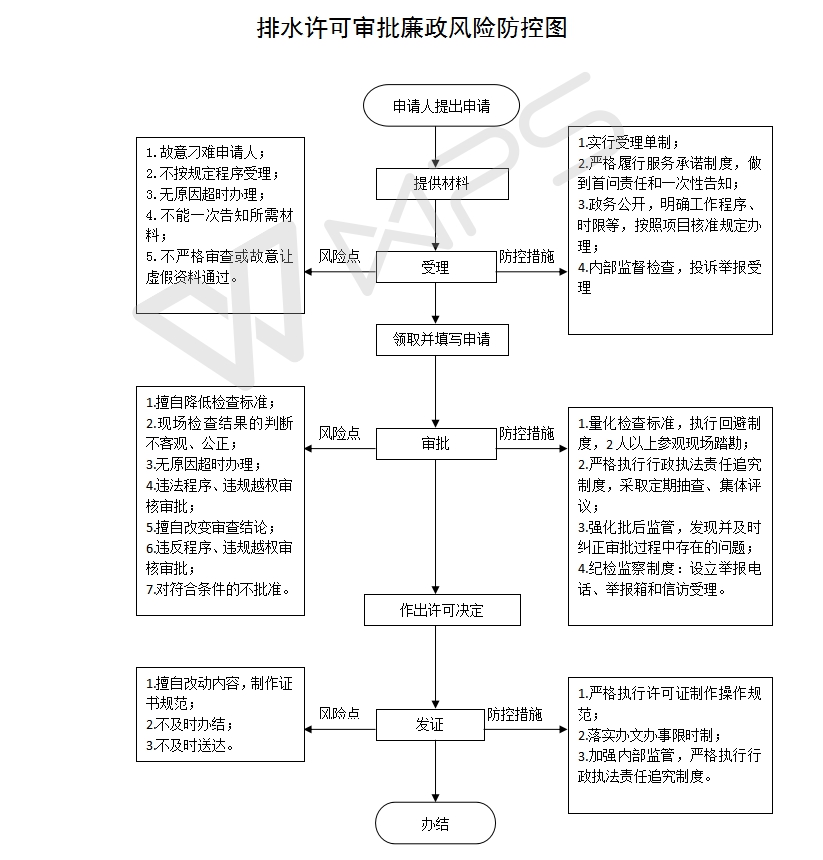 排水许可审批廉政风险防控图

申请人提出申请

提供材料

1. 故意刁难申请人；
2. 不按规定程序受理；
3. 无原因超时办理；
4. 不能一次告知所需材料；
5. 不严格审查或故意让虚假资料通过。

风险点

受理

防控措施

1.实行受理单制；
2.严格履行服务承诺制度，做到首问责任和一次性告知；
3.政务公开，明确工作程序、时限等，按照项目核准规定办理；
4.内部监督检查，投诉举报受理

领取并填写申请

1.擅自降低检查标准；
2.现场检查结果的判断不客观、公正；
3.无原因超时办理；
4.违法程序、违规越权审核审批；
5.擅自改变审查结论；
6.违反程序、违规越权审核审批；
7.对符合条件的不批准。

风险点

审批

防控措施

1.量化检查标准，执行回避制度，2人以上参观现场踏勘；
2.严格执行行政执法责任追究制度，采取定期抽查、集体评议；
3.强化批后监管，发现并及时纠正审批过程中存在的问题；
4.纪检监察制度：设立举报电话、举报箱和信访受理。

作出许可决定

1.擅自改动内容，制作证书规范；
2.不及时办结；
3.不及时送达。

风险点

发证

防控措施

1.严格执行许可证制作操作规范；
2.落实办文办事限时制；
3.加强内部监管，严格执行行政执法责任追究制度。

办结